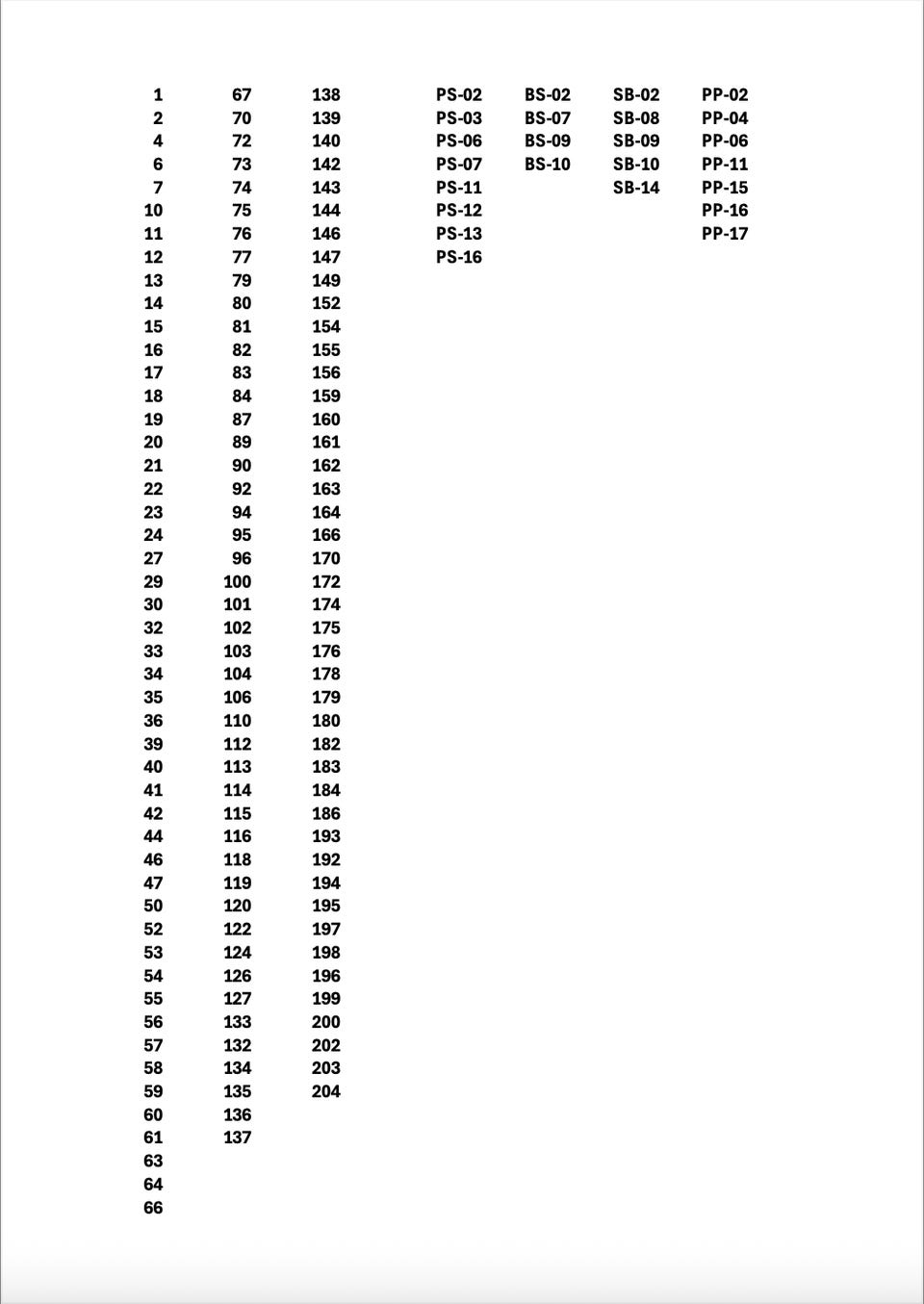 1
2
4
6
7
10
11
12
13
14
15
16
17
18
19
20
21
22
23
24
27
29
30
32
33
34
35
36
39
40
41
42
44
46
47
50
52
53
54
55
56
57
58
59
60
61
63
64
66

67
70
72
73
74
75
76
77
79
80
81
82
83
84
87
89
90
92
94
95
96
100
101
102
103
104
106
110
112
113
114
115
116
118
119
120
122
124
126
127
133
132
134
135
136
137

138
139
140
142
143
144
146
147
149
152
154
155
156
159
160
161
162
163
164
166
170
172
174
175
176
178
179
180
182
183
184
186
193
192
194
195
197
198
196
199
200
202
203
204

PS-02
PS-03
PS-06
PS-07
PS-11
PS-12
PS-13
PS-16

BS-02
BS-07
BS-09
BS-10

SB-02
SB-08
SB-09
SB-10
SB-14

PP-02
PP-04
PP-06
PP-11
PP-15
PP-16
PP-17